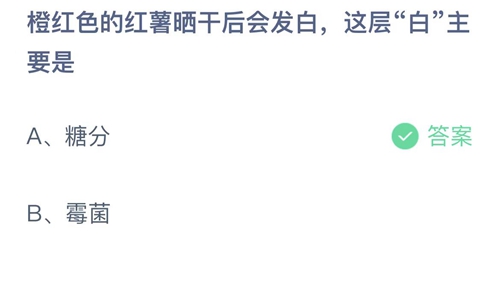 橙红色的红薯晒干后会发白，这层“白”主要是

A、糖分

答案

B、霉菌